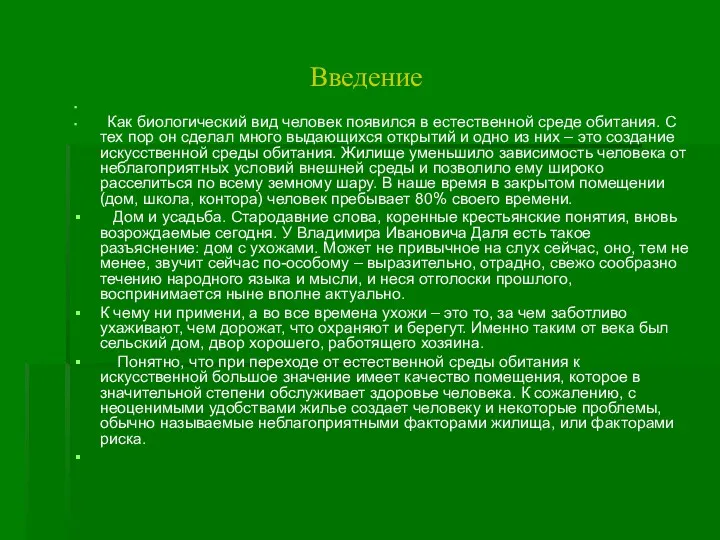 Введение

Как биологический вид человек появился в естественной среде обитания. С тех пор он сделал много выдающихся открытий и одно из них – это создание искусственной среды обитания. Жилище уменьшило зависимость человека от неблагоприятных условий внешней среды и позволило ему широко расселиться по всему земному шару. В наше время в закрытом помещении (дом, школа, контора) человек пребывает 80% своего времени.

Дом и усадьба. Стародавние слова, коренные крестьянские понятия, вновь возрождаемые сегодня. У Владимира Ивановича Даля есть такое разъяснение: дом с ухожами. Может не привычное на слух сейчас, оно, тем не менее, звучит сейчас по-особому – выразительно, отрадно, свежо сообразно течению народного языка и мысли, и неся отголоски прошлого, воспринимается ныне вполне актуально.

К чему ни примени, а во все времена ухожи – это то, за чем заботливо ухаживают, чем дорожат, что охраняют и берегут. Именно таким от века был сельский дом, двор хорошего, работящего хозяина.

Понятно, что при переходе от естественной среды обитания к искусственной большое значение имеет качество помещения, которое в значительной степени обслуживает здоровье человека. К сожалению, с неоценимыми удобствами жилье создает человеку и некоторые проблемы, обычно называемые неблагоприятными факторами жилища, или факторами риска.